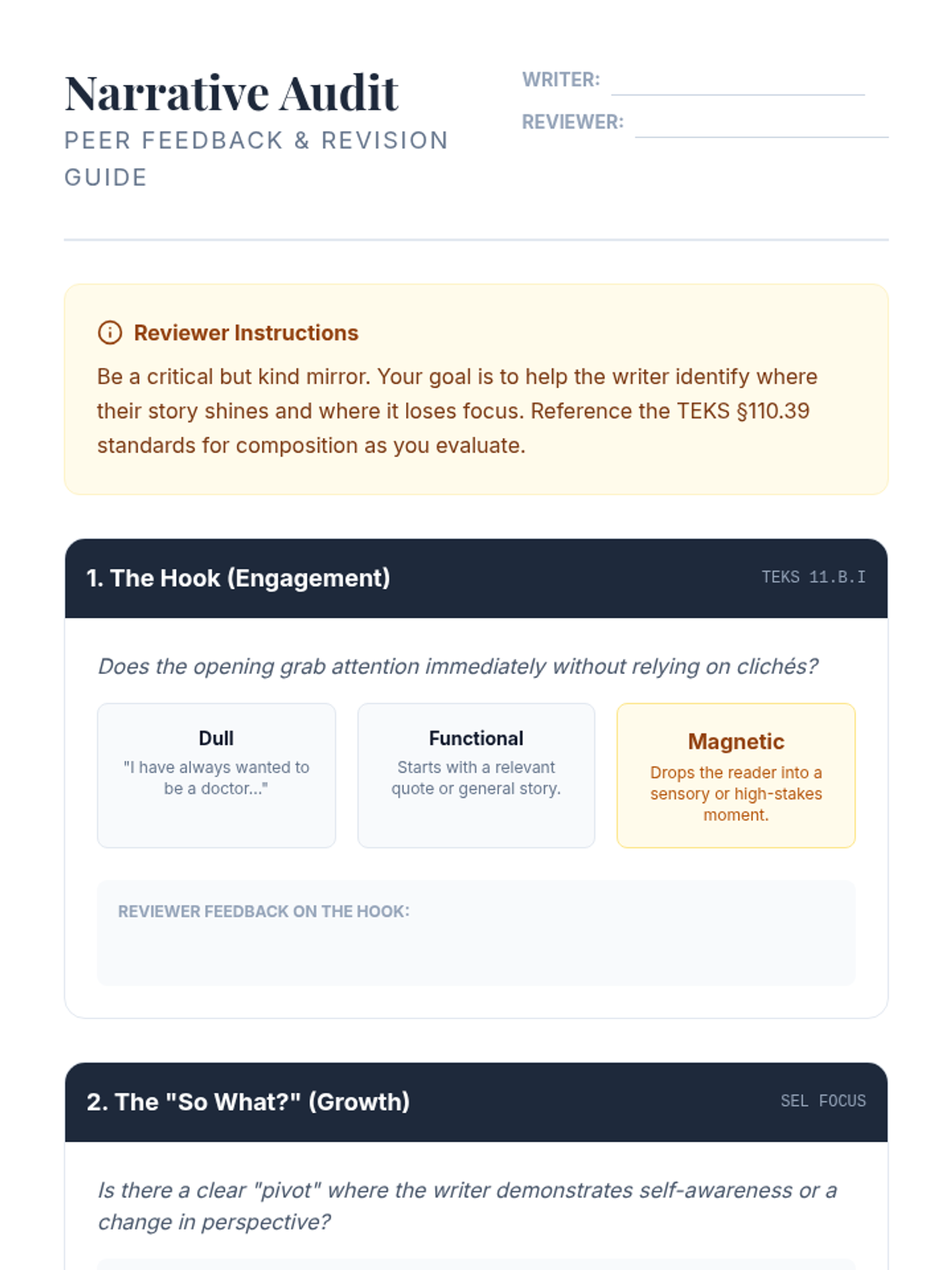 Narrative Audit
PEER FEEDBACK & REVISION GUIDE

WRITER:
REVIEWER:

Reviewer Instructions
Be a critical but kind mirror. Your goal is to help the writer identify where their story shines and where it loses focus. Reference the TEKS §110.39 standards for composition as you evaluate.

1. The Hook (Engagement)
TEKS 11.B.I

Does the opening grab attention immediately without relying on clichés?

Dull
"I have always wanted to be a doctor..."

Functional
Starts with a relevant quote or general story.

Magnetic
Drops the reader into a sensory or high-stakes moment.

REVIEWER FEEDBACK ON THE HOOK:

2. The "So What?" (Growth)
SEL FOCUS

Is there a clear "pivot" where the writer demonstrates self-awareness or a change in perspective?